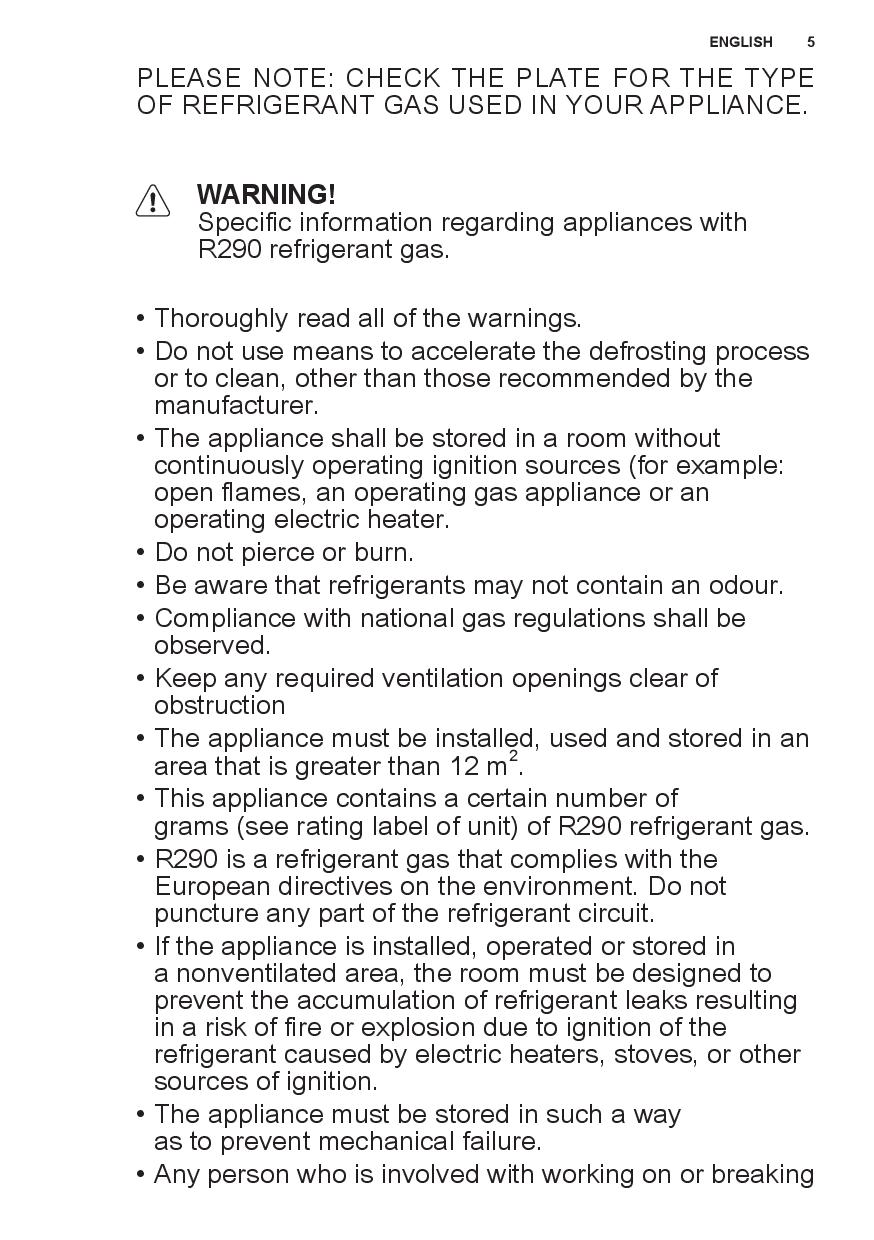 ENGLISH 5

PLEASE NOTE: CHECK THE PLATE FOR THE TYPE OF REFRIGERANT GAS USED IN YOUR APPLIANCE.

WARNING!
Specific information regarding appliances with R290 refrigerant gas.

• Thoroughly read all of the warnings.
• Do not use means to accelerate the defrosting process or to clean, other than those recommended by the manufacturer.
• The appliance shall be stored in a room without continuously operating ignition sources (for example: open flames, an operating gas appliance or an operating electric heater.
• Do not pierce or burn.
• Be aware that refrigerants may not contain an odour.
• Compliance with national gas regulations shall be observed.
• Keep any required ventilation openings clear of obstruction
• The appliance must be installed, used and stored in an area that is greater than 12 $m^2$.
• This appliance contains a certain number of grams (see rating label of unit) of R290 refrigerant gas.
• R290 is a refrigerant gas that complies with the European directives on the environment. Do not puncture any part of the refrigerant circuit.
• If the appliance is installed, operated or stored in a nonventilated area, the room must be designed to prevent the accumulation of refrigerant leaks resulting in a risk of fire or explosion due to ignition of the refrigerant caused by electric heaters, stoves, or other sources of ignition.
• The appliance must be stored in such a way as to prevent mechanical failure.
• Any person who is involved with working on or breaking